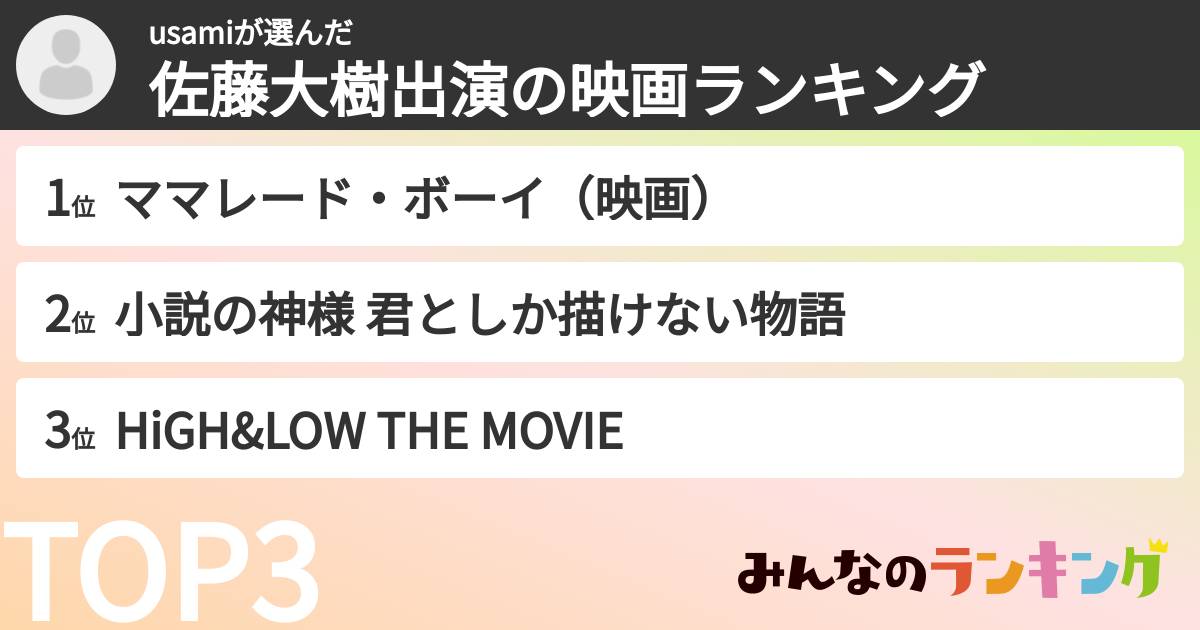 usamiが選んだ
佐藤大樹出演の映画ランキング

1位 ママレード・ボーイ（映画）

2位 小説の神様 君としか描けない物語

3位 HiGH&LOW THE MOVIE

TOP3

みんなのランキング